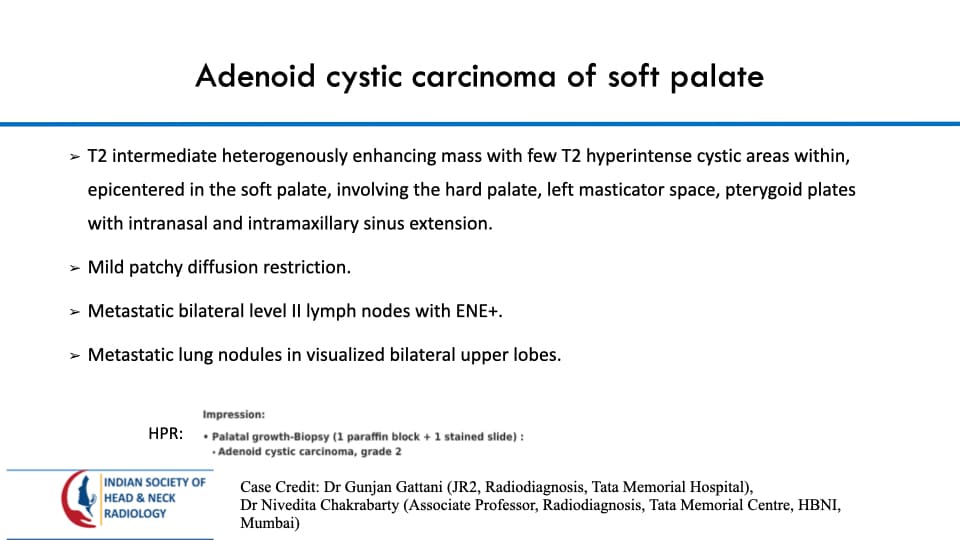 Adenoid cystic carcinoma of soft palate

➢ T2 intermediate heterogenously enhancing mass with few T2 hyperintense cystic areas within, epicentered in the soft palate, involving the hard palate, left masticator space, pterygoid plates with intranasal and intramaxillary sinus extension.

➢ Mild patchy diffusion restriction.

➢ Metastatic bilateral level II lymph nodes with ENE+.

➢ Metastatic lung nodules in visualized bilateral upper lobes.

HPR:

Impression:

• Palatal growth-Biopsy (1 paraffin block + 1 stained slide) :
• Adenoid cystic carcinoma, grade 2

INDIAN SOCIETY OF
HEAD & NECK
RADIOLOGY

Case Credit: Dr Gunjan Gattani (JR2, Radiodiagnosis, Tata Memorial Hospital), Dr Nivedita Chakrabarty (Associate Professor, Radiodiagnosis, Tata Memorial Centre, HBNI, Mumbai)